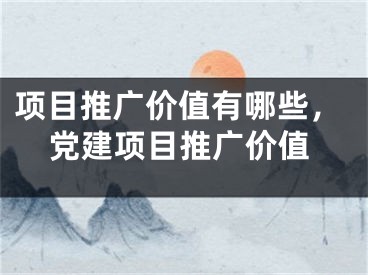 项目推广价值有哪些，党建项目推广价值